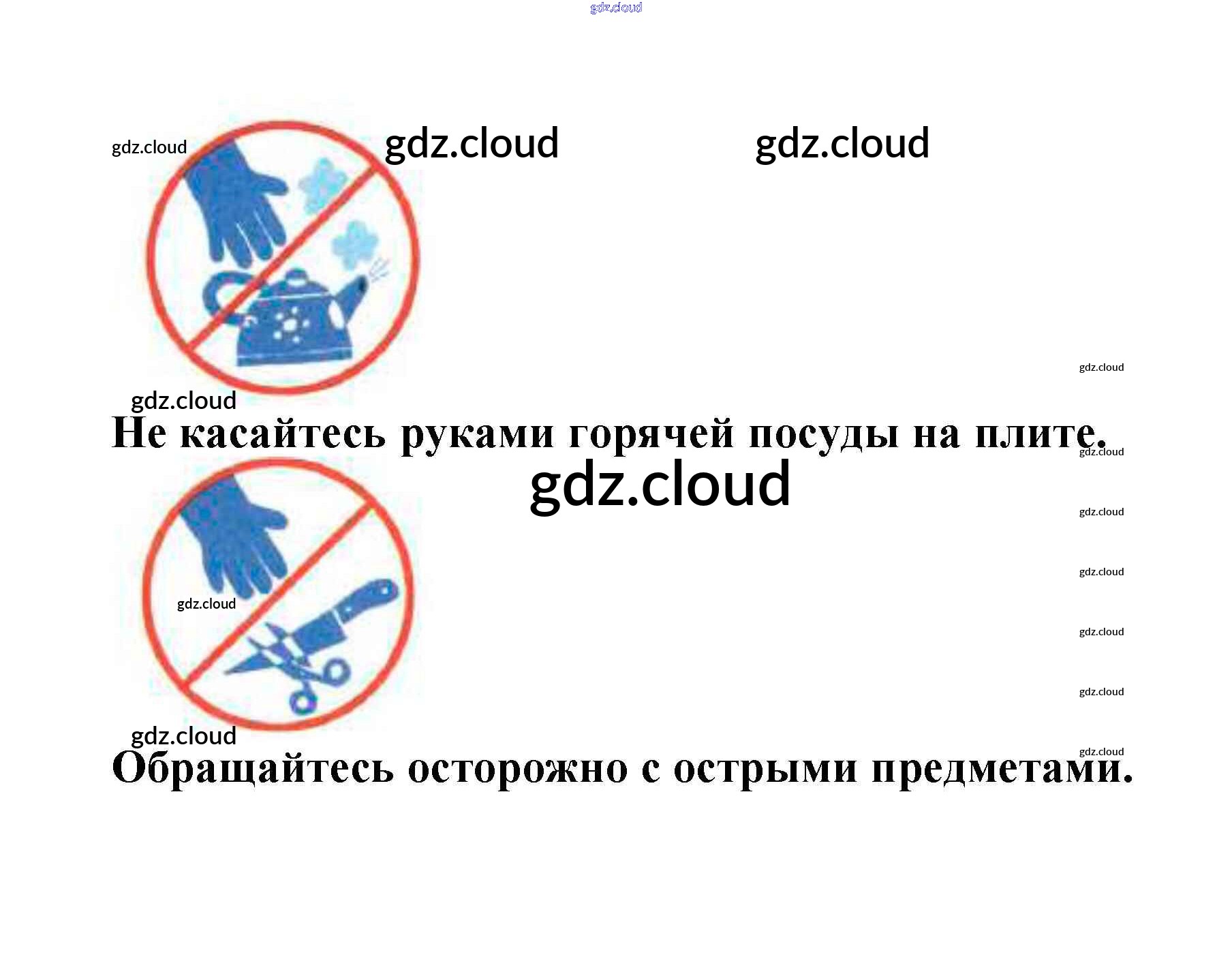 Не касайтесь руками горячей посуды на плите.

Обращайтесь осторожно с острыми предметами.

gdz.cloud